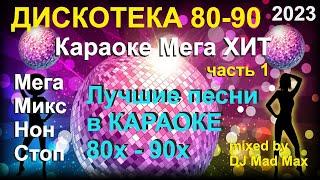 ДИСКОТЕКА 80-90 2023

Караоке Мега ХИТ

часть 1

Мега
Микс
Нон
Стоп

Лучшие песни
в КАРАОКЕ
80х - 90х

mixed by
DJ Mad Max